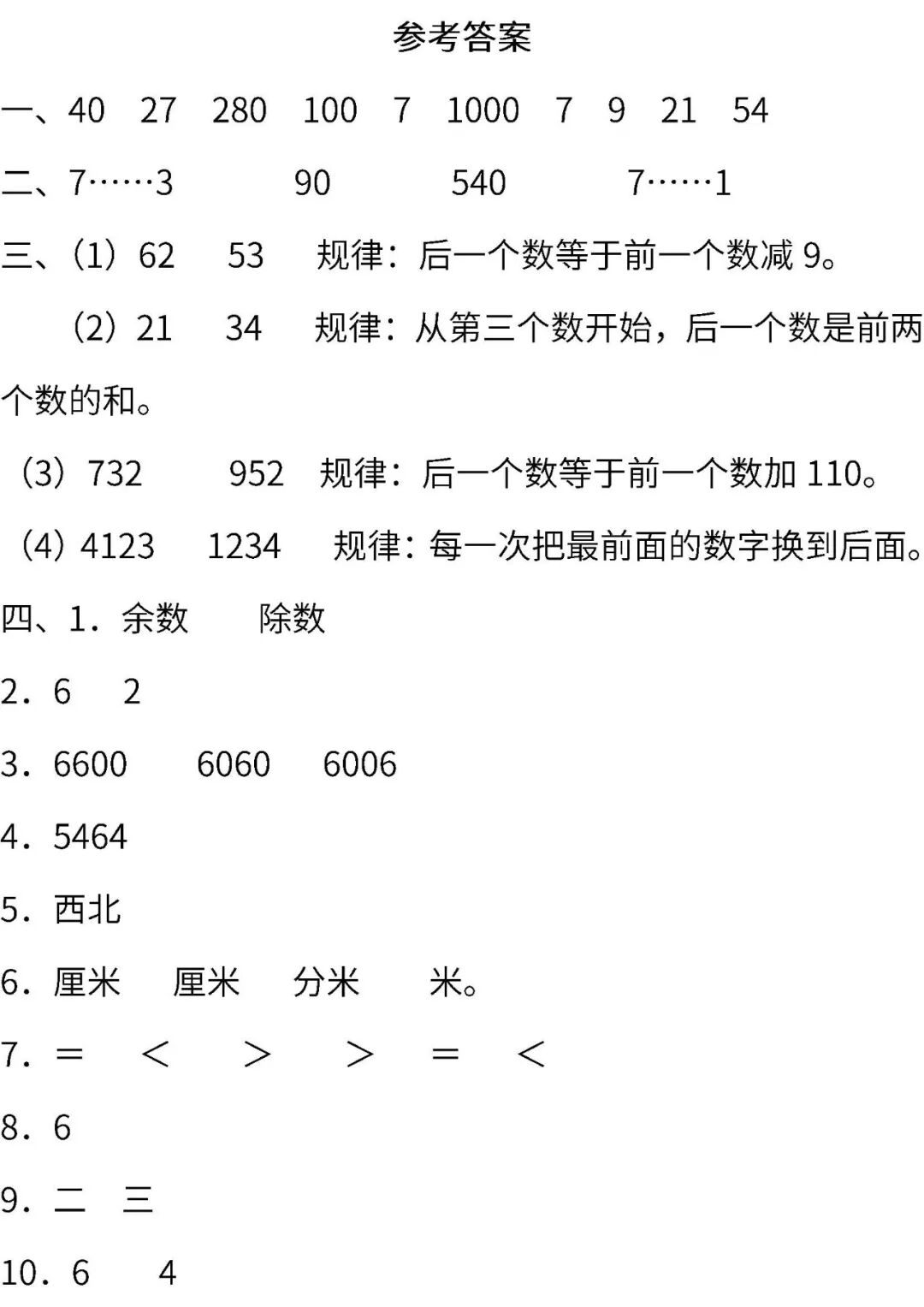 参考答案

一、40 27 280 100 7 1000 7 9 21 54

二、7……3 90 540 7……1

三、(1)62 53 规律:后一个数等于前一个数减9。

(2)21 34 规律:从第三个数开始,后一个数是前两个数的和。

(3)732 952 规律:后一个数等于前一个数加110。

(4)4123 1234 规律:每一次把最前面的数字换到后面。

四、1.余数 除数

2.6 2

3.6600 6060 6006

4.5464

5.西北

6.厘米 厘米 分米 米。

7.= < > > = <

8.6

9.二 三

10.6 4